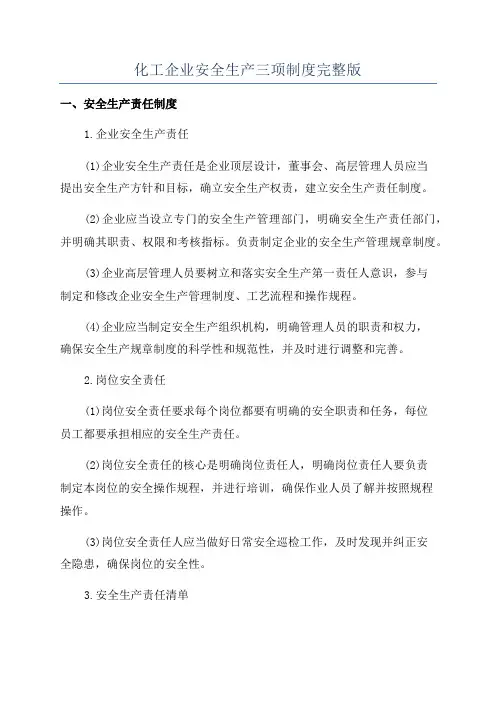 化工企业安全生产三项制度完整版

一、安全生产责任制度

1.企业安全生产责任

(1)企业安全生产责任是企业顶层设计，董事会、高层管理人员应当提出安全生产方针和目标，确立安全生产权责，建立安全生产责任制度。

(2)企业应当设立专门的安全生产管理部门，明确安全生产责任部门，并明确其职责、权限和考核指标。负责制定企业的安全生产管理规章制度。

(3)企业高层管理人员要树立和落实安全生产第一责任人意识，参与制定和修改企业安全生产管理制度、工艺流程和操作规程。

(4)企业应当制定安全生产组织机构，明确管理人员的职责和权力，确保安全生产规章制度的科学性和规范性，并及时进行调整和完善。

2.岗位安全责任

(1)岗位安全责任要求每个岗位都要有明确的安全职责和任务，每位员工都要承担相应的安全生产责任。

(2)岗位安全责任的核心是明确岗位责任人，明确岗位责任人要负责制定本岗位的安全操作规程，并进行培训，确保作业人员了解并按照规程操作。

(3)岗位安全责任人应当做好日常安全巡检工作，及时发现并纠正安全隐患，确保岗位的安全性。

3.安全生产责任清单